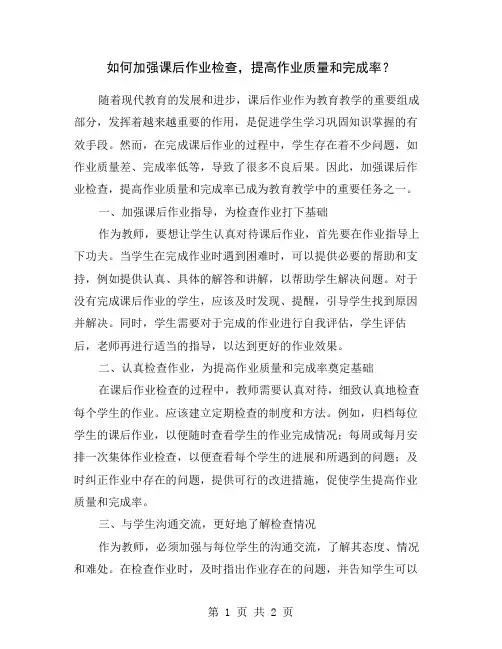 如何加强课后作业检查，提高作业质量和完成率？

随着现代教育的发展和进步，课后作业作为教育教学的重要组成部分，发挥着越来越重要的作用，是促进学生学习巩固知识掌握的有效手段。然而，在完成课后作业的过程中，学生存在着不少问题，如作业质量差、完成率低等，导致了很多不良后果。因此，加强课后作业检查，提高作业质量和完成率已成为教育教学中的重要任务之一。

一、加强课后作业指导，为检查作业打下基础

作为教师，要想让学生认真对待课后作业，首先要在作业指导上下功夫。当学生在完成作业时遇到困难时，可以提供必要的帮助和支持，例如提供认真、具体的解答和讲解，以帮助学生解决问题。对于没有完成课后作业的学生，应该及时发现、提醒，引导学生找到原因并解决。同时，学生需要对于完成的作业进行自我评估，学生评估后，老师再进行适当的指导，以达到更好的作业效果。

二、认真检查作业，为提高作业质量和完成率奠定基础

在课后作业检查的过程中，教师需要认真对待，细致认真地检查每个学生的作业。应该建立定期检查的制度和方法。例如，归档每位学生的课后作业，以便随时查看学生的作业完成情况；每周或每月安排一次集体作业检查，以便查看每个学生的进展和所遇到的问题；及时纠正作业中存在的问题，提供可行的改进措施，促使学生提高作业质量和完成率。

三、与学生沟通交流，更好地了解检查情况

作为教师，必须加强与每位学生的沟通交流，了解其态度、情况和难处。在检查作业时，及时指出作业存在的问题，并告知学生可以

第 1 页 共 2 页